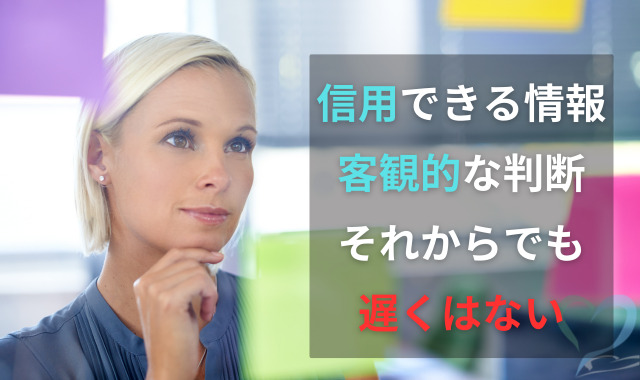 信用できる情報
客観的な判断
それからでも
遅くはない